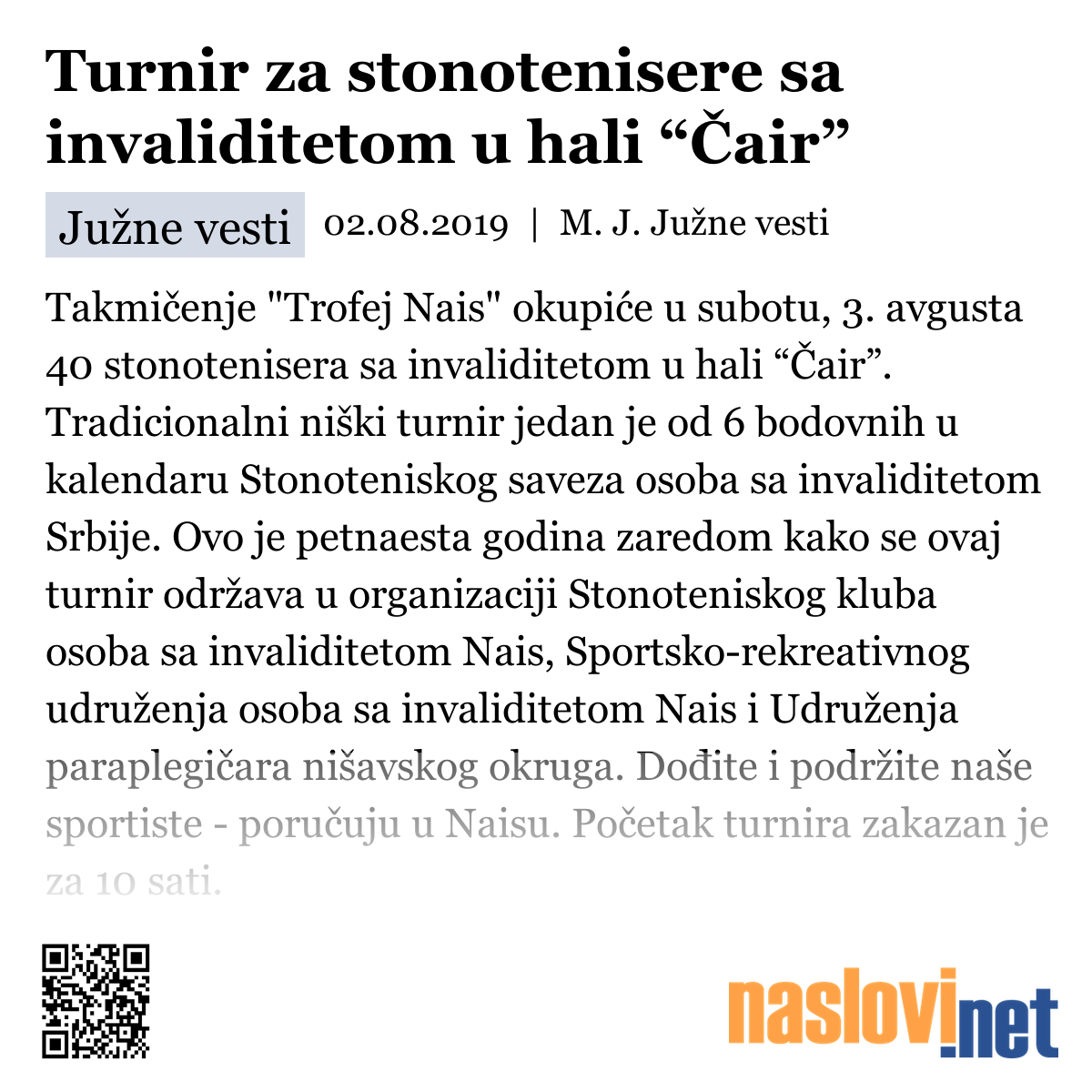 Turnir za stonotenisere sa invaliditetom u hali “Čair”

Južne vesti 02.08.2019 | M. J. Južne vesti

Takmičenje "Trofej Nais" okupiće u subotu, 3. avgusta 40 stonotenisera sa invaliditetom u hali “Čair”. Tradicionalni niški turnir jedan je od 6 bodovnih u kalendaru Stonoteniskog saveza osoba sa invaliditetom Srbije. Ovo je petnaesta godina zaredom kako se ovaj turnir održava u organizaciji Stonoteniskog kluba osoba sa invaliditetom Nais, Sportsko-rekreativnog udruženja osoba sa invaliditetom Nais i Udruženja paraplegičara nišavskog okruga. Dođite i podržite naše sportiste - poručuju u Naisu. Početak turnira zakazan je za 10 sati.

naslovi.net